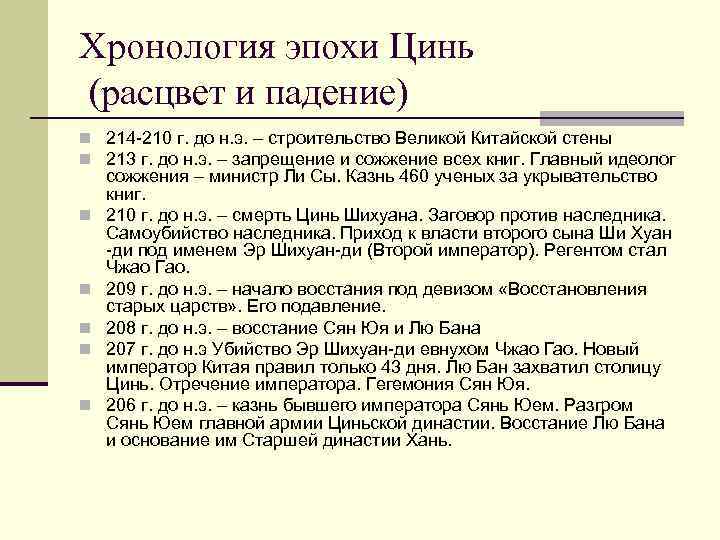 Хронология эпохи Цинь
(расцвет и падение)

214-210 г. до н.э. – строительство Великой Китайской стены

213 г. до н.э. – запрещение и сожжение всех книг. Главный идеолог сожжения – министр Ли Сы. Казнь 460 ученых за укрывательство книг.

210 г. до н.э. – смерть Цинь Шихуана. Заговор против наследника. Самоубийство наследника. Приход к власти второго сына Ши Хуан -ди под именем Эр Шихуан-ди (Второй император). Регентом стал Чжао Гао.

209 г. до н.э. – начало восстания под девизом «Восстановления старых царств». Его подавление.

208 г. до н.э. – восстание Сян Юя и Лю Бана

207 г. до н.э Убийство Эр Шихуан-ди евнухом Чжао Гао. Новый император Китая правил только 43 дня. Лю Бан захватил столицу Цинь. Отречение императора. Гегемония Сян Юя.

206 г. до н.э. – казнь бывшего императора Сянь Юем. Разгром Сянь Юем главной армии Циньской династии. Восстание Лю Бана и основание им Старшей династии Хань.